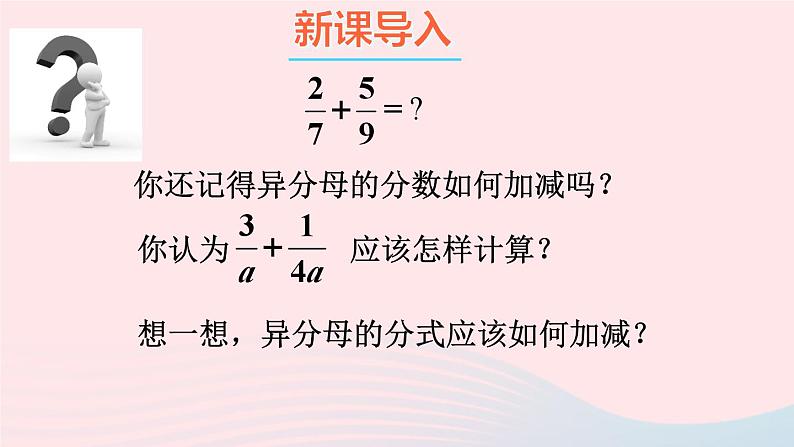 新课导入

$\frac{2}{7}+\frac{5}{9}=?$

你还记得异分母的分数如何加减吗？

你认为 $\frac{3}{a}+\frac{1}{4a}$ 应该怎样计算？

想一想，异分母的分式应该如何加减？